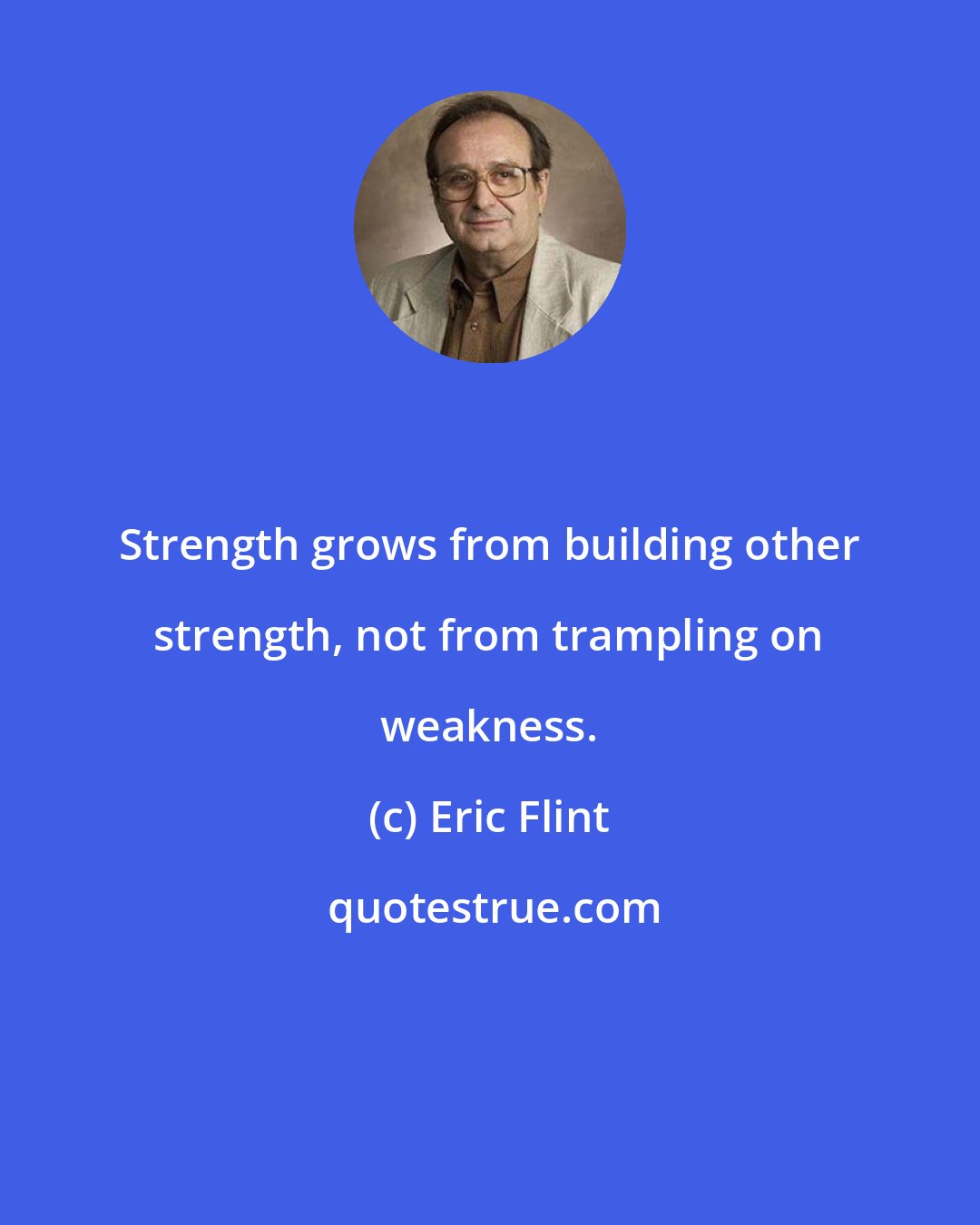 Strength grows from building other strength, not from trampling on weakness.

(c) Eric Flint

quotestrue.com